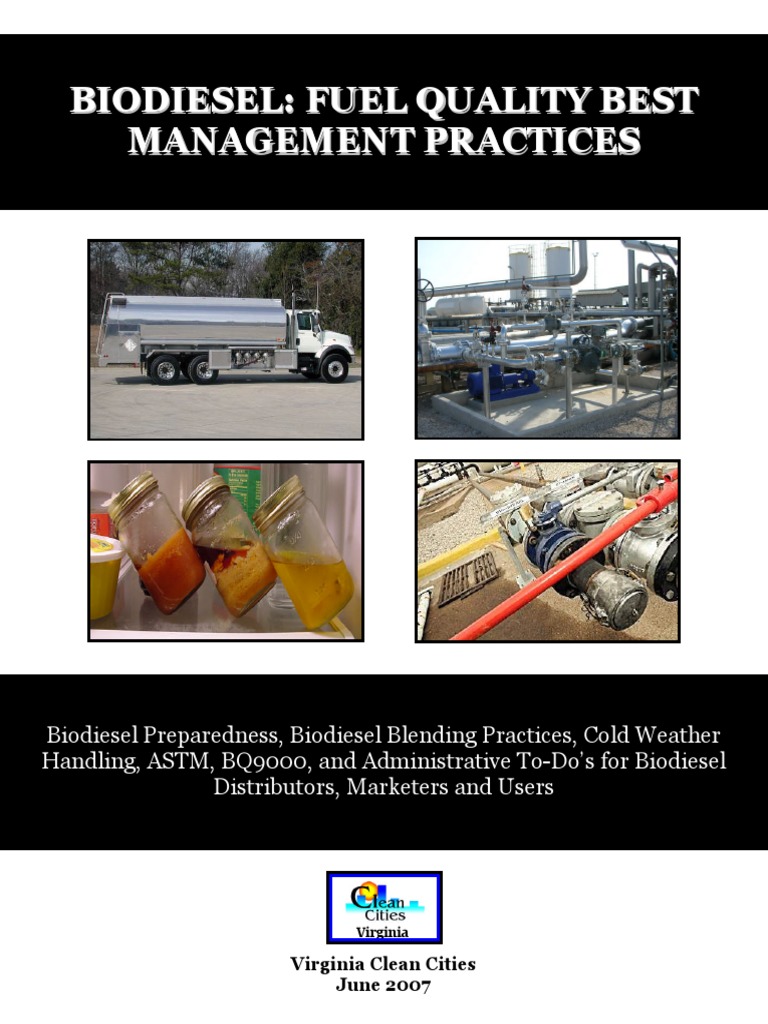 BIODIESEL: FUEL QUALITY BEST MANAGEMENT PRACTICES

Biodiesel Preparedness, Biodiesel Blending Practices, Cold Weather Handling, ASTM, BQ9000, and Administrative To-Do's for Biodiesel Distributors, Marketers and Users

Clean Cities Virginia

Virginia Clean Cities
June 2007